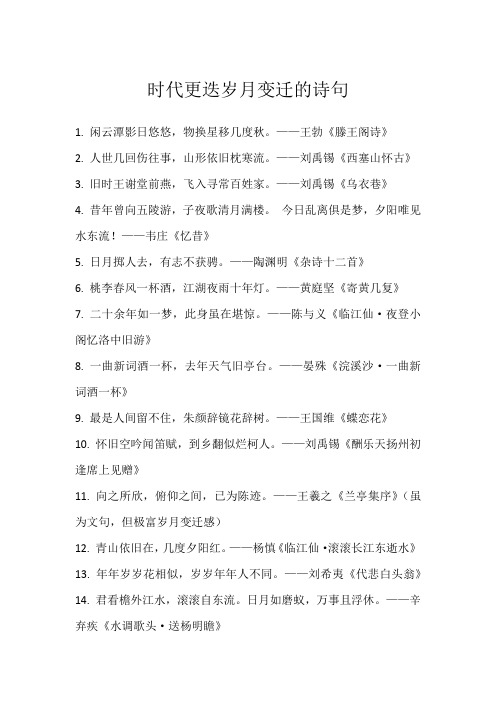 时代更迭岁月变迁的诗句

1. 闲云潭影日悠悠，物换星移几度秋。——王勃《滕王阁诗》

2. 人世几回伤往事，山形依旧枕寒流。——刘禹锡《西塞山怀古》

3. 旧时王谢堂前燕，飞入寻常百姓家。——刘禹锡《乌衣巷》

4. 昔年曾向五陵游，子夜歌清月满楼。 今日乱离俱是梦，夕阳唯见水东流！——韦庄《忆昔》

5. 日月掷人去，有志不获骋。——陶渊明《杂诗十二首》

6. 桃李春风一杯酒，江湖夜雨十年灯。——黄庭坚《寄黄几复》

7. 二十余年如一梦，此身虽在堪惊。——陈与义《临江仙·夜登小阁忆洛中旧游》

8. 一曲新词酒一杯，去年天气旧亭台。——晏殊《浣溪沙·一曲新词酒一杯》

9. 最是人间留不住，朱颜辞镜花辞树。——王国维《蝶恋花》

10. 怀旧空吟闻笛赋，到乡翻似烂柯人。——刘禹锡《酬乐天扬州初逢席上见赠》

11. 向之所欣，俯仰之间，已为陈迹。——王羲之《兰亭集序》（虽为文句，但极富岁月变迁感）

12. 青山依旧在，几度夕阳红。——杨慎《临江仙·滚滚长江东逝水》

13. 年年岁岁花相似，岁岁年年人不同。——刘希夷《代悲白头翁》

14. 君看檐外江水，滚滚自东流。日月如磨蚁，万事且浮休。——辛弃疾《水调歌头·送杨明瞻》